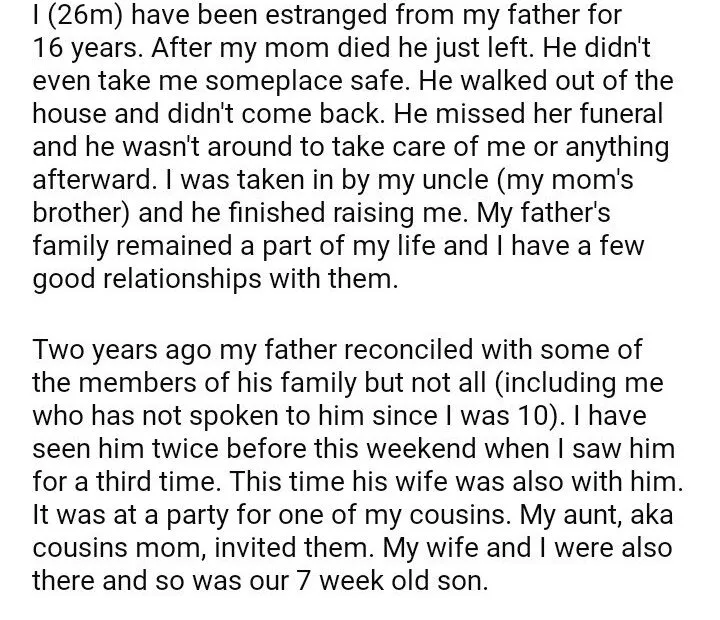 I (26m) have been estranged from my father for 16 years. After my mom died he just left. He didn't even take me someplace safe. He walked out of the house and didn't come back. He missed her funeral and he wasn't around to take care of me or anything afterward. I was taken in by my uncle (my mom's brother) and he finished raising me. My father's family remained a part of my life and I have a few good relationships with them.

Two years ago my father reconciled with some of the members of his family but not all (including me who has not spoken to him since I was 10). I have seen him twice before this weekend when I saw him for a third time. This time his wife was also with him. It was at a party for one of my cousins. My aunt, aka cousins mom, invited them. My wife and I were also there and so was our 7 week old son.